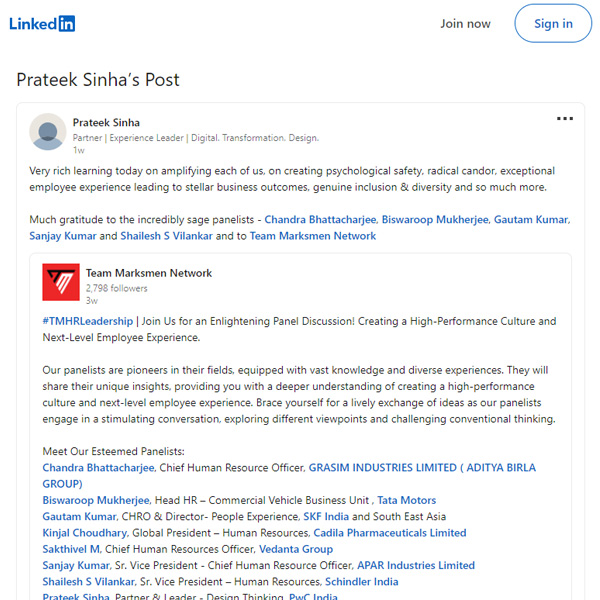 LinkedIn

Join now

Sign in

Prateek Sinha's Post

Prateek Sinha
Partner | Experience Leader | Digital. Transformation. Design.
1w

Very rich learning today on amplifying each of us, on creating psychological safety, radical candor, exceptional employee experience leading to stellar business outcomes, genuine inclusion & diversity and so much more.

Much gratitude to the incredibly sage panelists - Chandra Bhattacharjee, Biswaroop Mukherjee, Gautam Kumar, Sanjay Kumar and Shailesh S Vilankar and to Team Marksmen Network

Team Marksmen Network
2,798 followers
3w

#TMHRLeadership | Join Us for an Enlightening Panel Discussion! Creating a High-Performance Culture and Next-Level Employee Experience.

Our panelists are pioneers in their fields, equipped with vast knowledge and diverse experiences. They will share their unique insights, providing you with a deeper understanding of creating a high-performance culture and next-level employee experience. Brace yourself for a lively exchange of ideas as our panelists engage in a stimulating conversation, exploring different viewpoints and challenging conventional thinking.

Meet Our Esteemed Panelists:
Chandra Bhattacharjee, Chief Human Resource Officer, GRASIM INDUSTRIES LIMITED ( ADITYA BIRLA GROUP)
Biswaroop Mukherjee, Head HR – Commercial Vehicle Business Unit , Tata Motors
Gautam Kumar, CHRO & Director- People Experience, SKF India and South East Asia
Kinjal Choudhary, Global President – Human Resources, Cadila Pharmaceuticals Limited
Sakthivel M, Chief Human Resources Officer, Vedanta Group
Sanjay Kumar, Sr. Vice President - Chief Human Resource Officer, APAR Industries Limited
Shailesh S Vilankar, Sr. Vice President – Human Resources, Schindler India
Prateek Sinha, Partner & Leader - Design Thinking, PwC India